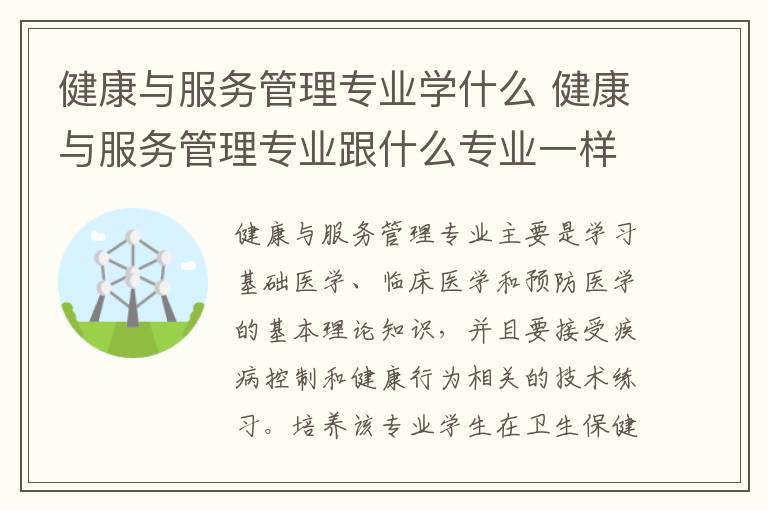 健康与服务管理专业学什么 健康与服务管理专业跟什么专业一样

健康与服务管理专业主要是学习基础医学、临床医学和预防医学的基本理论知识，并且要接受疾病控制和健康行为相关的技术练习。培养该专业学生在卫生保健